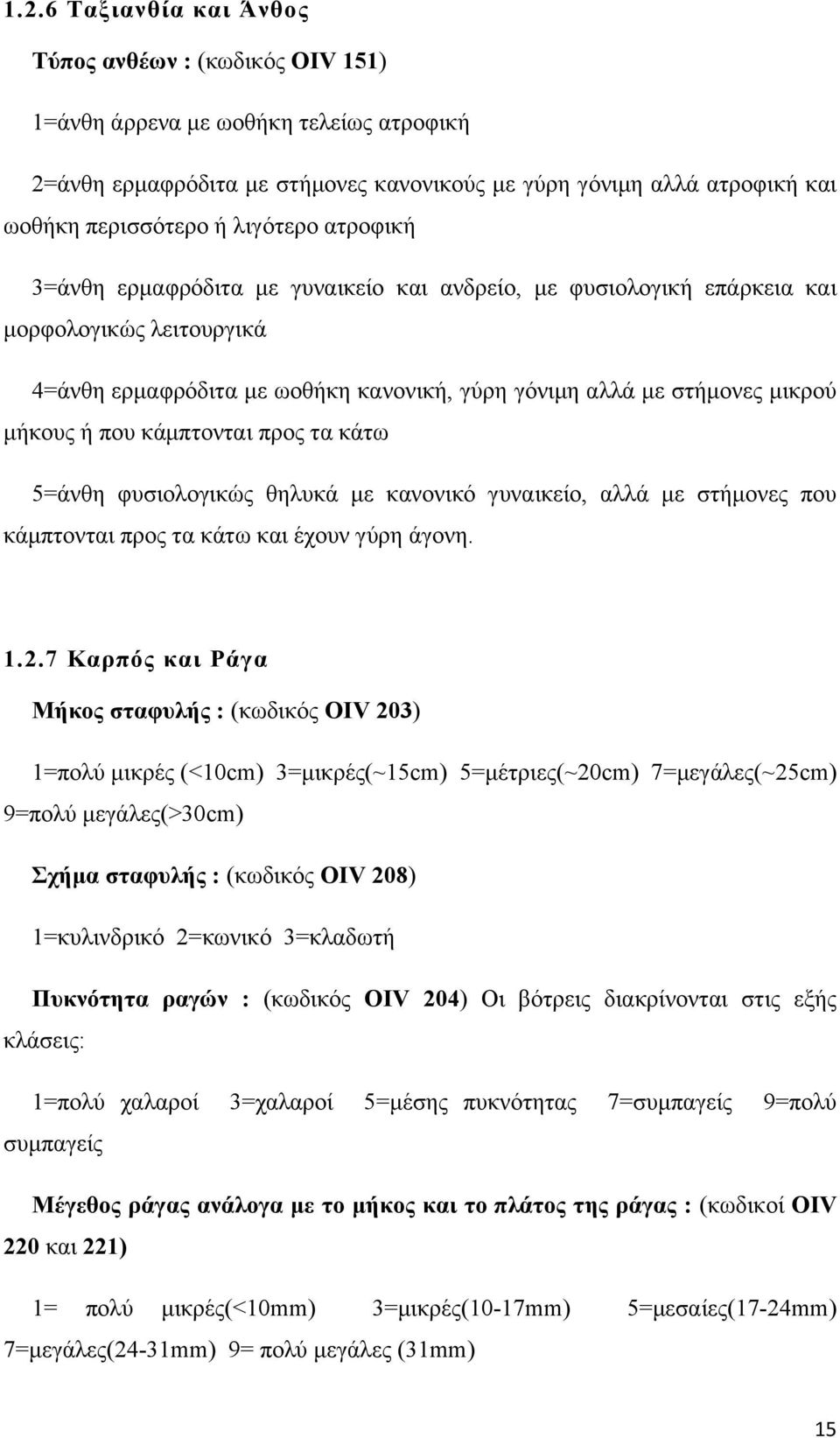 1.2.6 Ταξιανθία και Άνθος

Τύπος ανθέων : (κωδικός OIV 151)

1=άνθη άρρενα με ωοθήκη τελείως ατροφική

2=άνθη ερμαφρόδιτα με στήμονες κανονικούς με γύρη γόνιμη αλλά ατροφική και ωοθήκη περισσότερο ή λιγότερο ατροφική

3=άνθη ερμαφρόδιτα με γυναικείο και ανδρείο, με φυσιολογική επάρκεια και μορφολογικώς λειτουργικά

4=άνθη ερμαφρόδιτα με ωοθήκη κανονική, γύρη γόνιμη αλλά με στήμονες μικρού μήκους ή που κάμπτονται προς τα κάτω

5=άνθη φυσιολογικώς θηλυκά με κανονικό γυναικείο, αλλά με στήμονες που κάμπτονται προς τα κάτω και έχουν γύρη άγονη.

1.2.7 Καρπός και Ράγα

Μήκος σταφυλής : (κωδικός OIV 203)

1=πολύ μικρές (<10cm) 3=μικρές(~15cm) 5=μέτριες(~20cm) 7=μεγάλες(~25cm) 9=πολύ μεγάλες(>30cm)

Σχήμα σταφυλής : (κωδικός OIV 208)

1=κυλινδρικό 2=κωνικό 3=κλαδωτή

Πυκνότητα ραγών : (κωδικός OIV 204) Οι βότρεις διακρίνονται στις εξής κλάσεις:

1=πολύ χαλαροί 3=χαλαροί 5=μέσης πυκνότητας 7=συμπαγείς 9=πολύ συμπαγείς

Μέγεθος ράγας ανάλογα με το μήκος και το πλάτος της ράγας : (κωδικοί OIV 220 και 221)

1= πολύ μικρές(<10mm) 3=μικρές(10-17mm) 5=μεσαίες(17-24mm) 7=μεγάλες(24-31mm) 9= πολύ μεγάλες (31mm)

15